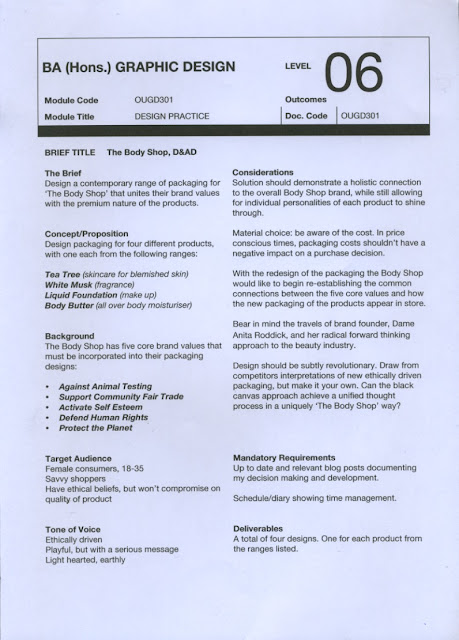 BA (Hons.) GRAPHIC DESIGN

LEVEL 06

Module Code OUGD301

Outcomes

Module Title DESIGN PRACTICE

Doc. Code OUGD301

BRIEF TITLE The Body Shop, D&AD

The Brief
Design a contemporary range of packaging for 'The Body Shop' that unites their brand values with the premium nature of the products.

Concept/Proposition
Design packaging for four different products, with one each from the following ranges:

Tea Tree (skincare for blemished skin)
White Musk (fragrance)
Liquid Foundation (make up)
Body Butter (all over body moisturiser)

Background
The Body Shop has five core brand values that must be incorporated into their packaging designs:

• Against Animal Testing
• Support Community Fair Trade
• Activate Self Esteem
• Defend Human Rights
• Protect the Planet

Target Audience
Female consumers, 18-35
Savvy shoppers
Have ethical beliefs, but won't compromise on quality of product

Tone of Voice
Ethically driven
Playful, but with a serious message
Light hearted, earthly

Considerations
Solution should demonstrate a holistic connection to the overall Body Shop brand, while still allowing for individual personalities of each product to shine through.

Material choice: be aware of the cost. In price conscious times, packaging costs shouldn't have a negative impact on a purchase decision.

With the redesign of the packaging the Body Shop would like to begin re-establishing the common connections between the five core values and how the new packaging of the products appear in store.

Bear in mind the travels of brand founder, Dame Anita Roddick, and her radical forward thinking approach to the beauty industry.

Design should be subtly revolutionary. Draw from competitors interpretations of new ethically driven packaging, but make it your own. Can the black canvas approach achieve a unified thought process in a uniquely 'The Body Shop' way?

Mandatory Requirements
Up to date and relevant blog posts documenting my decision making and development.

Schedule/diary showing time management.

Deliverables
A total of four designs. One for each product from the ranges listed.